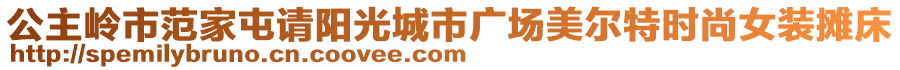 公主岭市范家屯请阳光城市广场美尔特时尚女装摊床
http://spemilybruno.cn.coovee.com